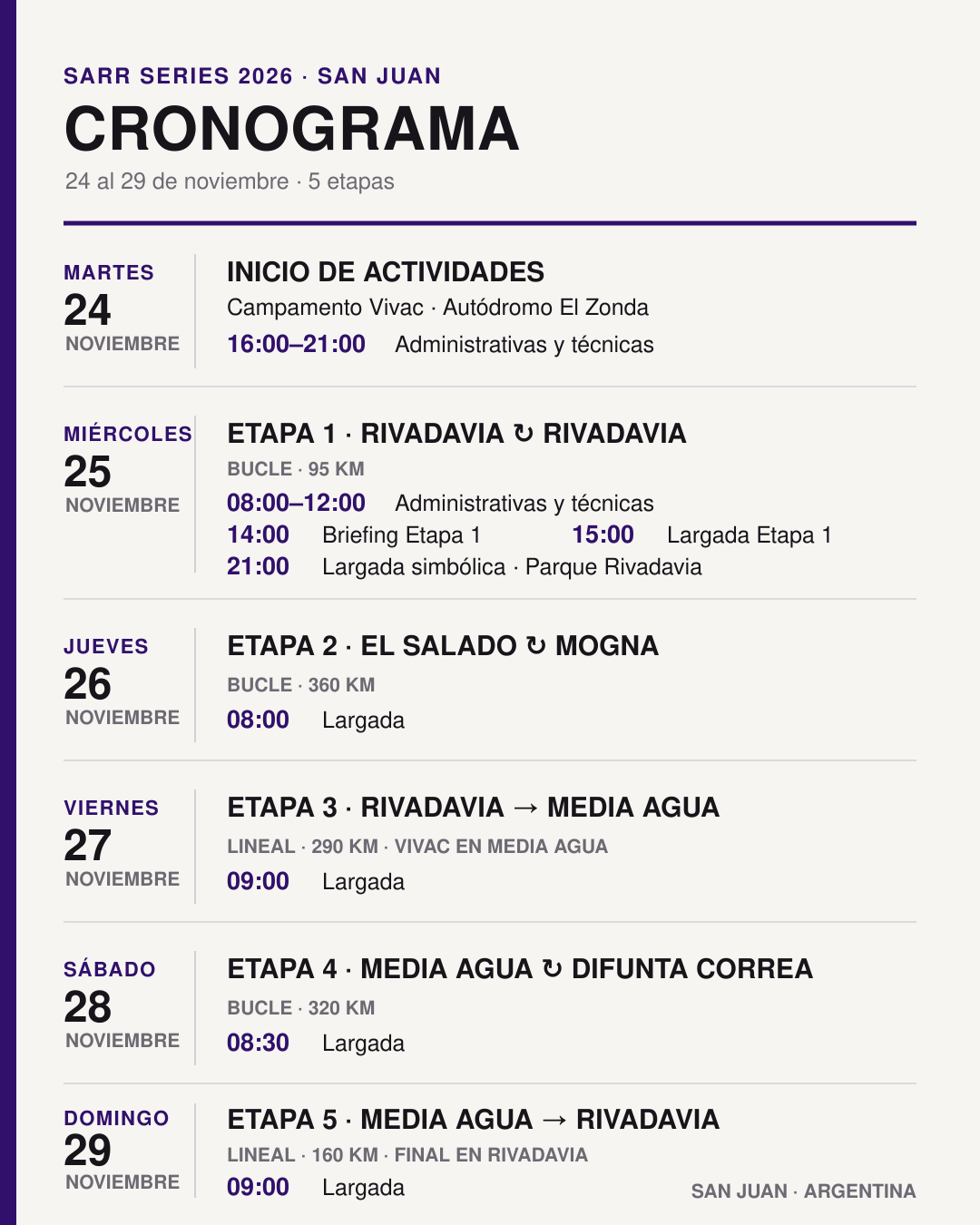 SARR SERIES 2026 · SAN JUAN

CRONOGRAMA

24 al 29 de noviembre · 5 etapas

MARTES
24
NOVIEMBRE

INICIO DE ACTIVIDADES
Campamento Vivac · Autódromo El Zonda
16:00–21:00 Administrativas y técnicas

MIÉRCOLES
25
NOVIEMBRE

ETAPA 1 · RIVADAVIA ↻ RIVADAVIA
BUCLE · 95 KM
08:00–12:00 Administrativas y técnicas
14:00 Briefing Etapa 1
15:00 Largada Etapa 1
21:00 Largada simbólica · Parque Rivadavia

JUEVES
26
NOVIEMBRE

ETAPA 2 · EL SALADO ↻ MOGNA
BUCLE · 360 KM
08:00 Largada

VIERNES
27
NOVIEMBRE

ETAPA 3 · RIVADAVIA → MEDIA AGUA
LINEAL · 290 KM · VIVAC EN MEDIA AGUA
09:00 Largada

SÁBADO
28
NOVIEMBRE

ETAPA 4 · MEDIA AGUA ↻ DIFUNTA CORREA
BUCLE · 320 KM
08:30 Largada

DOMINGO
29
NOVIEMBRE

ETAPA 5 · MEDIA AGUA → RIVADAVIA
LINEAL · 160 KM · FINAL EN RIVADAVIA
09:00 Largada

SAN JUAN · ARGENTINA